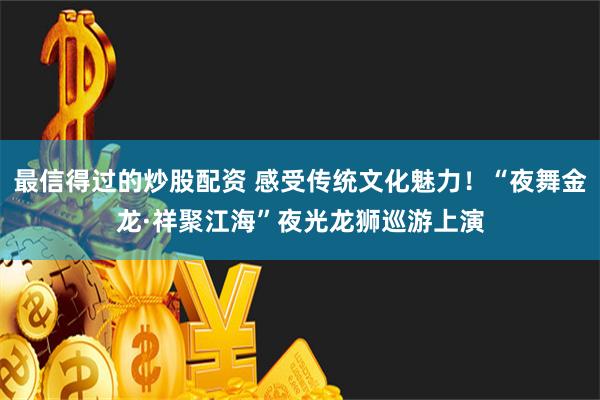 最信得过的炒股配资 感受传统文化魅力！“夜舞金龙·祥聚江海”夜光龙狮巡游上演